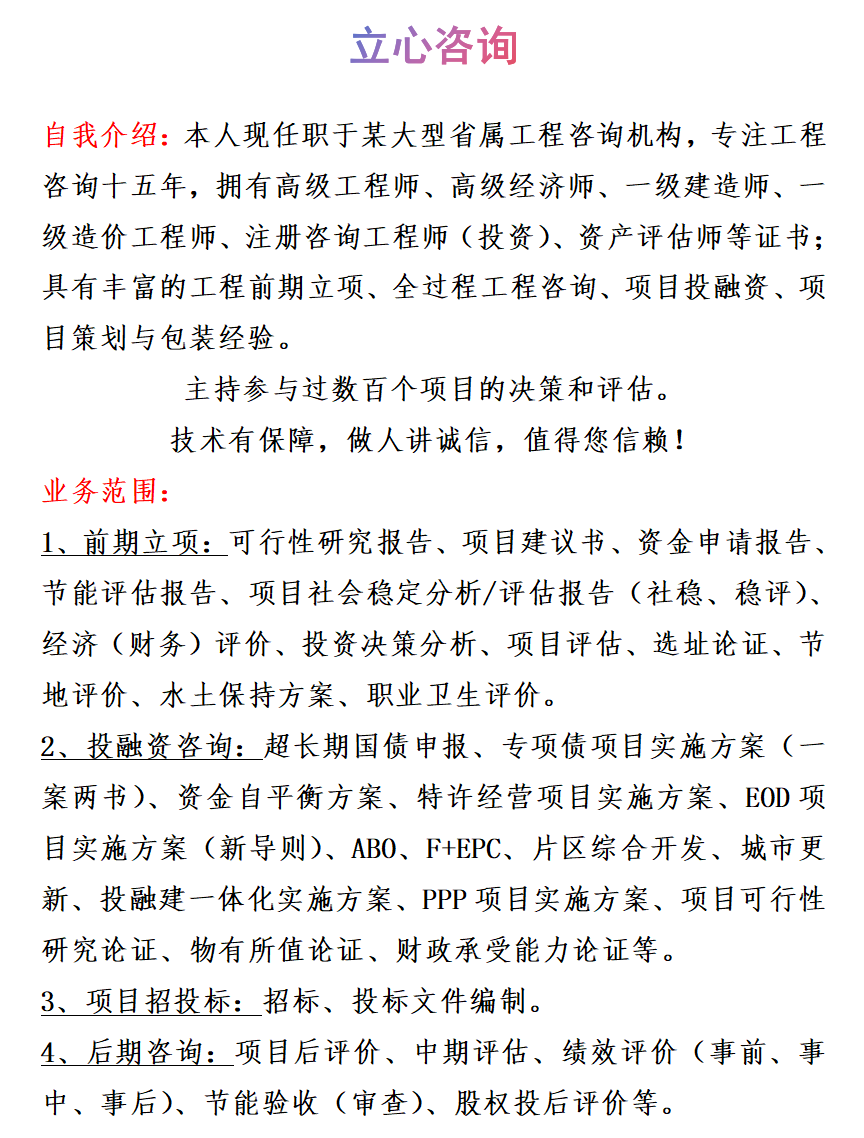 立心咨询

自我介绍：本人现任职于某大型省属工程咨询机构，专注工程咨询十五年，拥有高级工程师、高级经济师、一级建造师、一级造价工程师、注册咨询工程师（投资）、资产评估师等证书；具有丰富的工程前期立项、全过程工程咨询、项目投融资、项目策划与包装经验。

主持参与过数百个项目的决策和评估。

技术有保障，做人讲诚信，值得您信赖！

业务范围：

1、前期立项：可行性研究报告、项目建议书、资金申请报告、节能评估报告、项目社会稳定分析/评估报告（社稳、稳评）、经济（财务）评价、投资决策分析、项目评估、选址论证、节地评价、水土保持方案、职业卫生评价。

2、投融资咨询：超长期国债申报、专项债项目实施方案（一案两书）、资金自平衡方案、特许经营项目实施方案、EOD项目实施方案（新导则）、ABO、F+EPC、片区综合开发、城市更新、投融建一体化实施方案、PPP项目实施方案、项目可行性研究论证、物有所值论证、财政承受能力论证等。

3、项目招投标：招标、投标文件编制。

4、后期咨询：项目后评价、中期评估、绩效评价（事前、事中、事后）、节能验收（审查）、股权投后评价等。